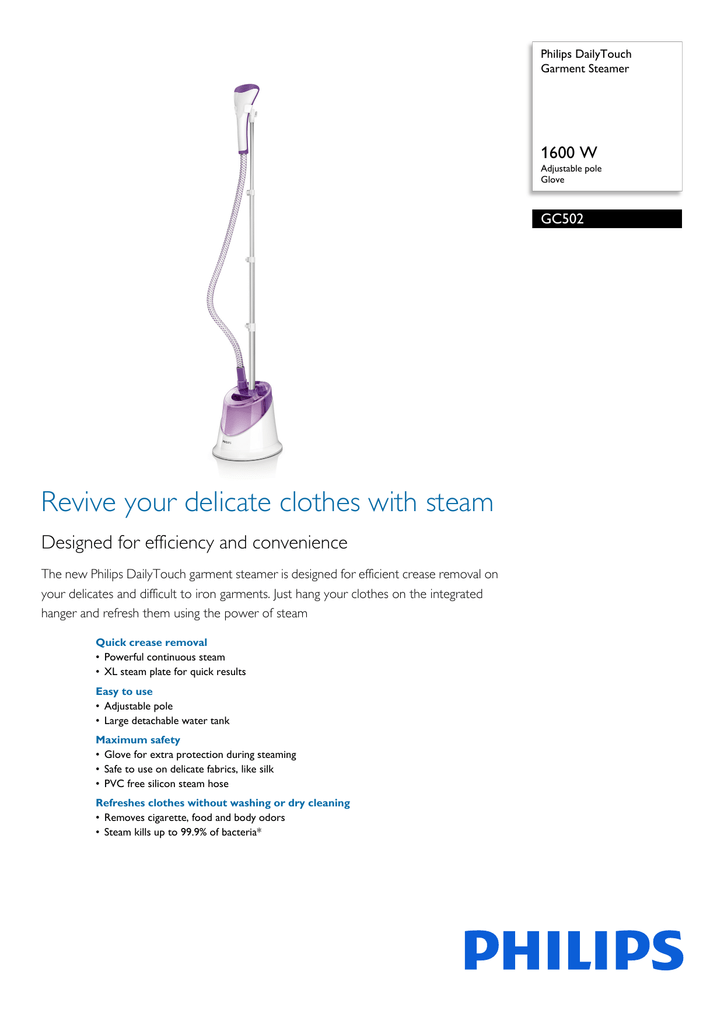 Philips DailyTouch
Garment Steamer

1600 W
Adjustable pole
Glove

GC502

Revive your delicate clothes with steam

Designed for efficiency and convenience

The new Philips DailyTouch garment steamer is designed for efficient crease removal on your delicates and difficult to iron garments. Just hang your clothes on the integrated hanger and refresh them using the power of steam

Quick crease removal
• Powerful continuous steam
• XL steam plate for quick results

Easy to use
• Adjustable pole
• Large detachable water tank

Maximum safety
• Glove for extra protection during steaming
• Safe to use on delicate fabrics, like silk
• PVC free silicon steam hose

Refreshes clothes without washing or dry cleaning
• Removes cigarette, food and body odors
• Steam kills up to 99.9% of bacteria*

PHILIPS